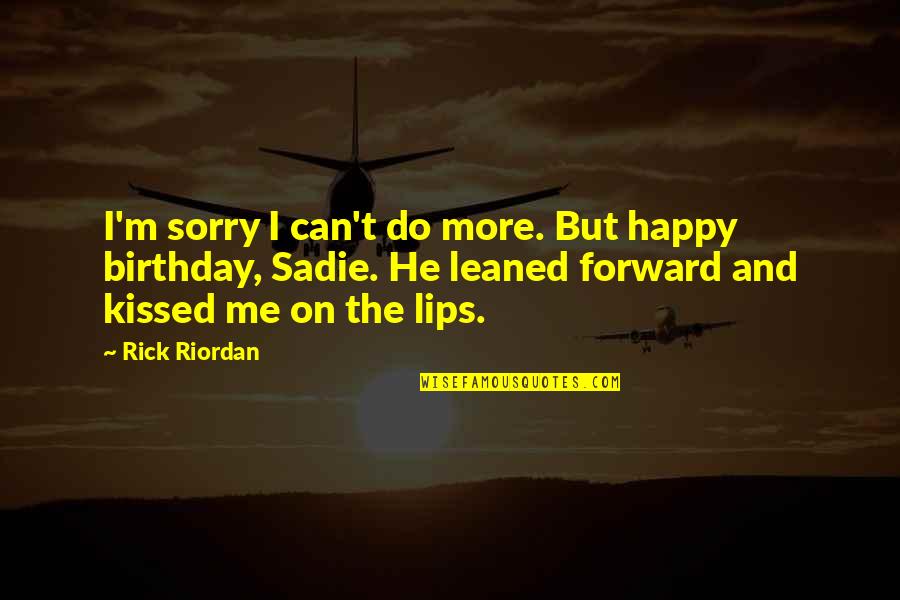 I'm sorry I can't do more. But happy birthday, Sadie. He leaned forward and kissed me on the lips.

~ Rick Riordan

WISEFAMOUSQUOTES.COM